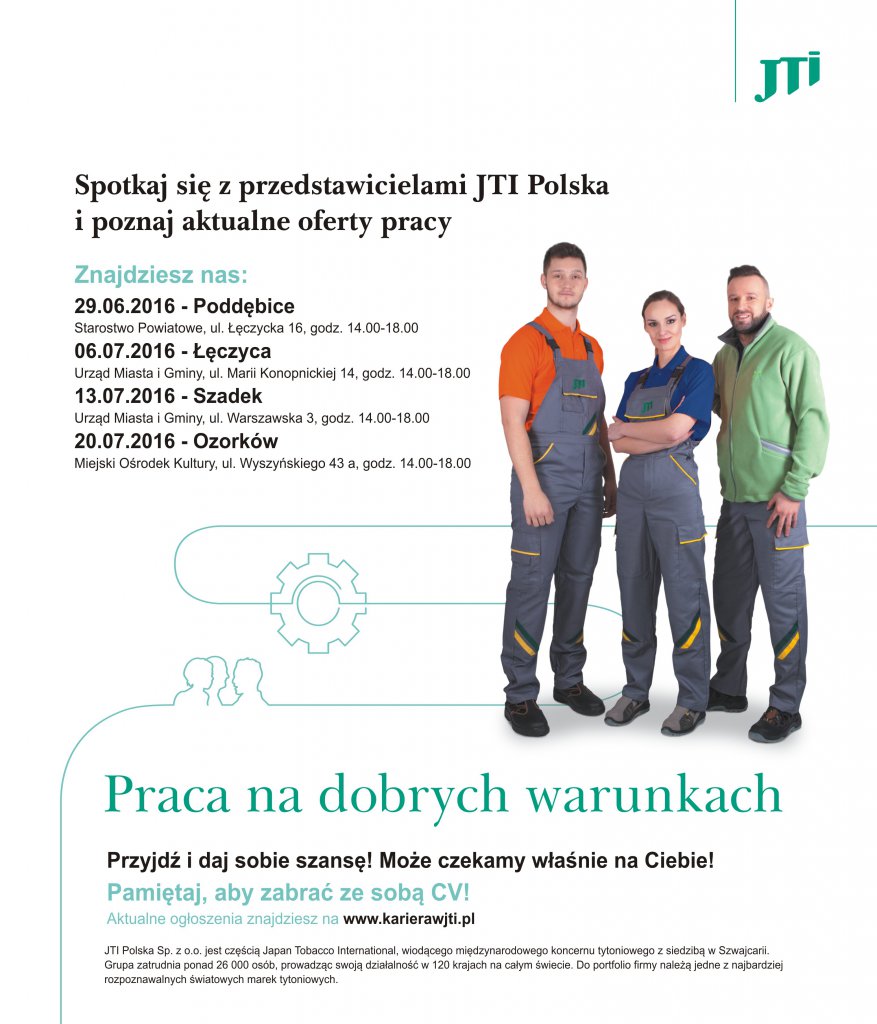 JTI

Spotkaj się z przedstawicielami JTI Polska i poznaj aktualne oferty pracy

Znajdziesz nas:

29.06.2016 - Poddębice
Starostwo Powiatowe, ul. Łęczycka 16, godz. 14.00-18.00

06.07.2016 - Łęczyca
Urząd Miasta i Gminy, ul. Marii Konopnickiej 14, godz. 14.00-18.00

13.07.2016 - Szadek
Urząd Miasta i Gminy, ul. Warszawska 3, godz. 14.00-18.00

20.07.2016 - Ozorków
Miejski Ośrodek Kultury, ul. Wyszyńskiego 43 a, godz. 14.00-18.00

Praca na dobrych warunkach

Przyjdź i daj sobie szansę! Może czekamy właśnie na Ciebie!

Pamiętaj, aby zabrać ze sobą CV!

Aktualne ogłoszenia znajdziesz na www.karierawjti.pl

JTI Polska Sp. z o.o. jest częścią Japan Tobacco International, wiodącego międzynarodowego koncernu tytoniowego z siedzibą w Szwajcarii. Grupa zatrudnia ponad 26 000 osób, prowadząc swoją działalność w 120 krajach na całym świecie. Do portfolio firmy należą jedne z najbardziej rozpoznawalnych światowych marek tytoniowych.